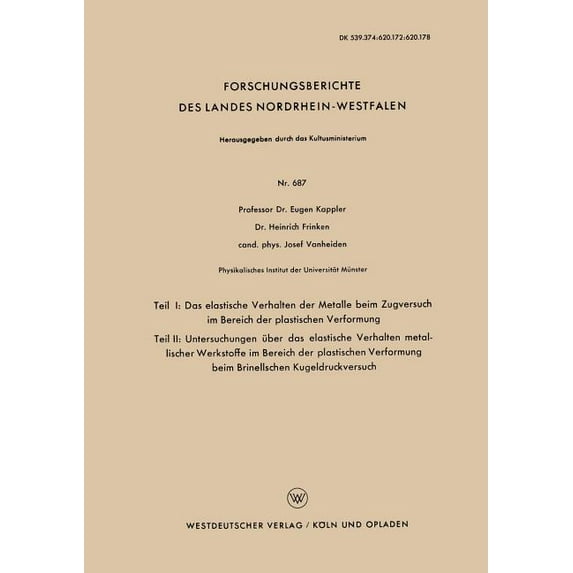 DK 539.374:620.172:620.178

FORSCHUNGSBERICHTE
DES LANDES NORDRHEIN-WESTFALEN

Herausgegeben durch das Kultusministerium

Nr. 687

Professor Dr. Eugen Kappler
Dr. Heinrich Frinken
cand. phys. Josef Vanheiden

Physikalisches Institut der Universität Münster

Teil I: Das elastische Verhalten der Metalle beim Zugversuch im Bereich der plastischen Verformung

Teil II: Untersuchungen über das elastische Verhalten metallischer Werkstoffe im Bereich der plastischen Verformung beim Brinellschen Kugeldruckversuch

WV

WESTDEUTSCHER VERLAG / KÖLN UND OPLADEN